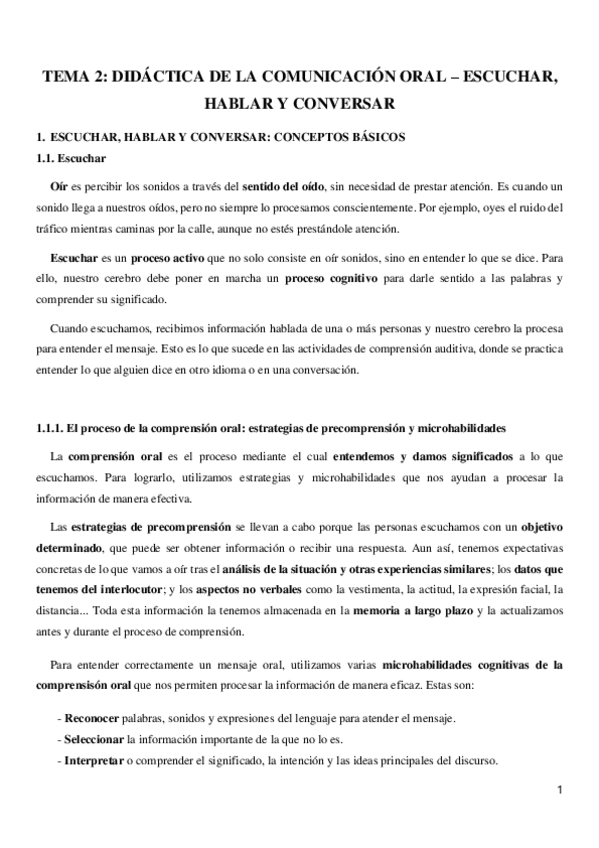 TEMA 2: DIDÁCTICA DE LA COMUNICACIÓN ORAL – ESCUCHAR, HABLAR Y CONVERSAR

1. ESCUCHAR, HABLAR Y CONVERSAR: CONCEPTOS BÁSICOS

1.1. Escuchar

Oír es percibir los sonidos a través del sentido del oído, sin necesidad de prestar atención. Es cuando un sonido llega a nuestros oídos, pero no siempre lo procesamos conscientemente. Por ejemplo, oyes el ruido del tráfico mientras caminas por la calle, aunque no estés prestándole atención.

Escuchar es un proceso activo que no solo consiste en oír sonidos, sino en entender lo que se dice. Para ello, nuestro cerebro debe poner en marcha un proceso cognitivo para darle sentido a las palabras y comprender su significado.

Cuando escuchamos, recibimos información hablada de una o más personas y nuestro cerebro la procesa para entender el mensaje. Esto es lo que sucede en las actividades de comprensión auditiva, donde se practica entender lo que alguien dice en otro idioma o en una conversación.

1.1.1. El proceso de la comprensión oral: estrategias de precomprensión y microhabilidades

La comprensión oral es el proceso mediante el cual entendemos y damos significados a lo que escuchamos. Para lograrlo, utilizamos estrategias y microhabilidades que nos ayudan a procesar la información de manera efectiva.

Las estrategias de precomprensión se llevan a cabo porque las personas escuchamos con un objetivo determinado, que puede ser obtener información o recibir una respuesta. Aun así, tenemos expectativas concretas de lo que vamos a oír tras el análisis de la situación y otras experiencias similares; los datos que tenemos del interlocutor; y los aspectos no verbales como la vestimenta, la actitud, la expresión facial, la distancia... Toda esta información la tenemos almacenada en la memoria a largo plazo y la actualizamos antes y durante el proceso de comprensión.

Para entender correctamente un mensaje oral, utilizamos varias microhabilidades cognitivas de la comprensisón oral que nos permiten procesar la información de manera eficaz. Estas son:

- Reconocer palabras, sonidos y expresiones del lenguaje para atender el mensaje.
- Seleccionar la información importante de la que no lo es.
- Interpretar o comprender el significado, la intención y las ideas principales del discurso.

1